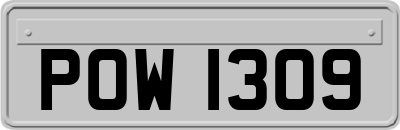 POW 1309